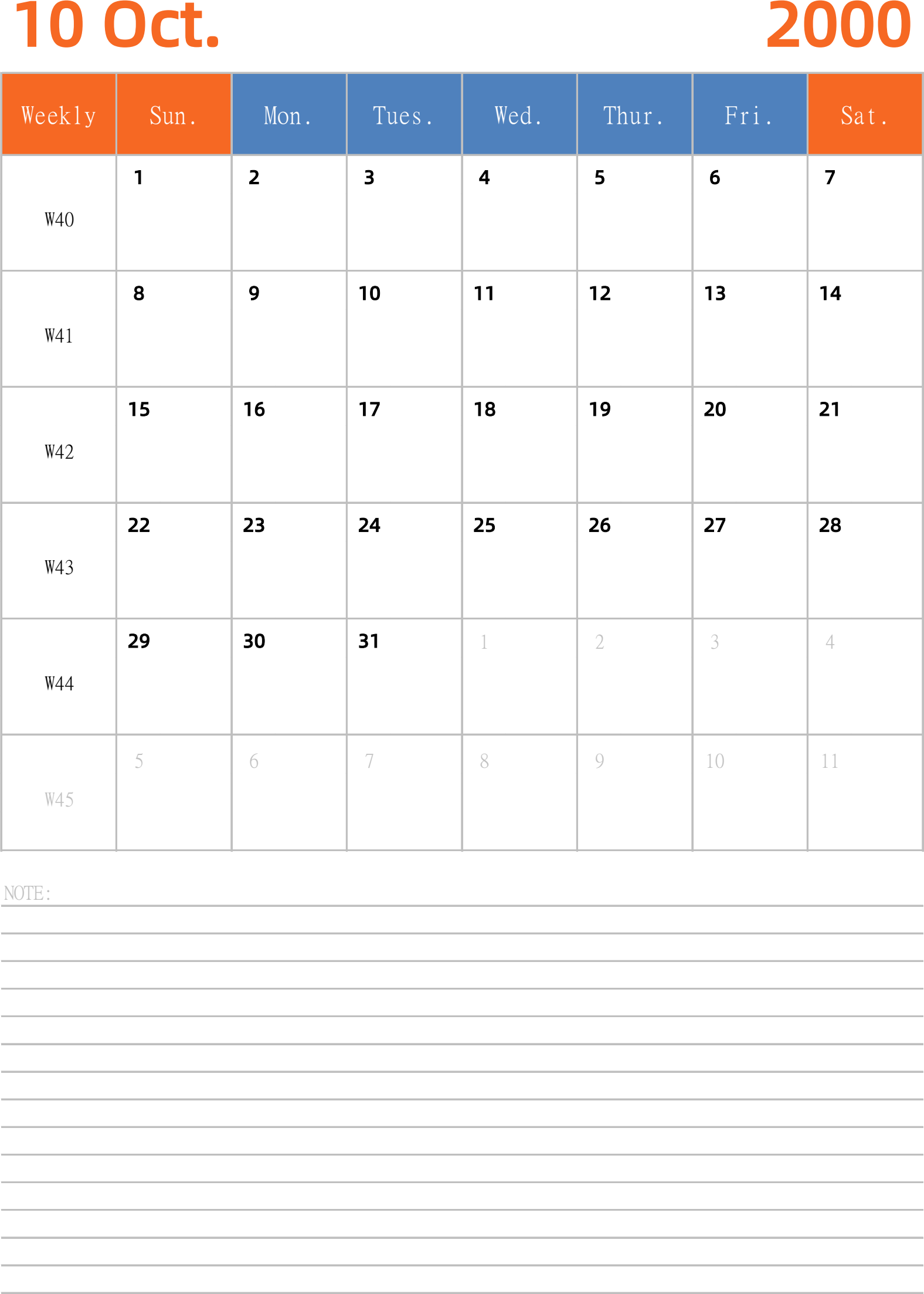 10 Oct. 2000

| Weekly | Sun. | Mon. | Tues. | Wed. | Thur. | Fri. | Sat. |
|---|---|---|---|---|---|---|---|
| W40 | 1 | 2 | 3 | 4 | 5 | 6 | 7 |
| W41 | 8 | 9 | 10 | 11 | 12 | 13 | 14 |
| W42 | 15 | 16 | 17 | 18 | 19 | 20 | 21 |
| W43 | 22 | 23 | 24 | 25 | 26 | 27 | 28 |
| W44 | 29 | 30 | 31 | 1 | 2 | 3 | 4 |
| W45 | 5 | 6 | 7 | 8 | 9 | 10 | 11 |

NOTE: